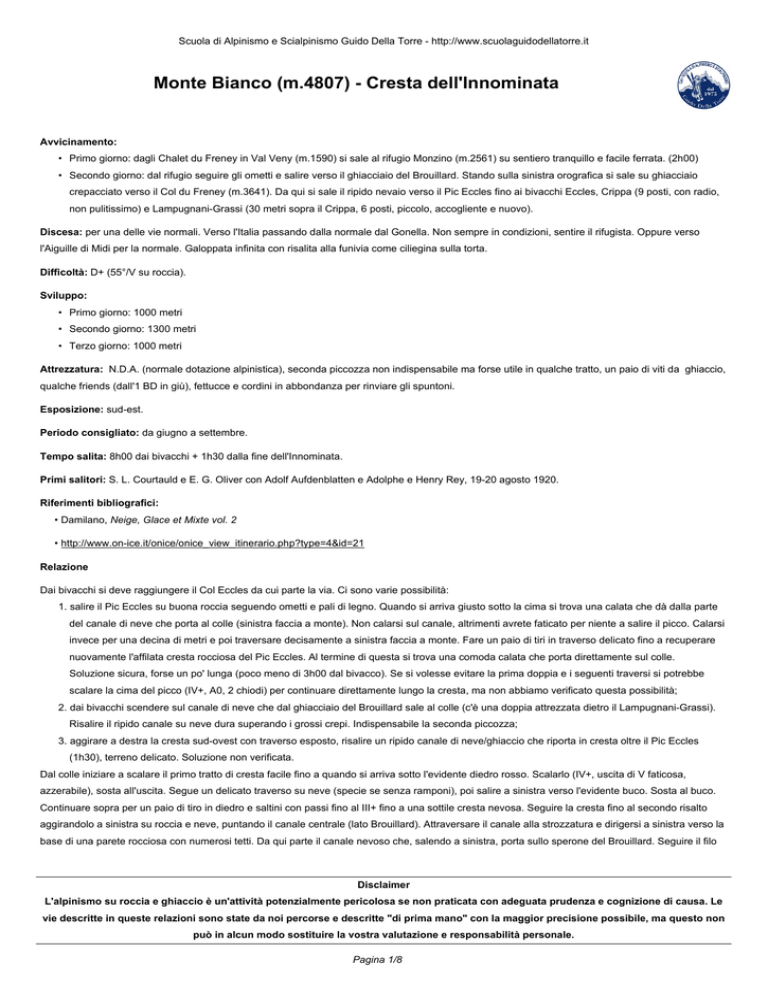 Scuola di Alpinismo e Scialpinismo Guido Della Torre - http://www.scuolaguidodellatorre.it

Monte Bianco (m.4807) - Cresta dell'Innominata

Avvicinamento:
• Primo giorno: dagli Chalet du Freney in Val Veny (m.1590) si sale al rifugio Monzino (m.2561) su sentiero tranquillo e facile ferrata. (2h00)
• Secondo giorno: dal rifugio seguire gli ometti e salire verso il ghiacciaio del Brouillard. Stando sulla sinistra orografica si sale su ghiacciaio crepacciato verso il Col du Freney (m.3641). Da qui si sale il ripido nevaio verso il Pic Eccles fino ai bivacchi Eccles, Crippa (9 posti, con radio, non pulitissimo) e Lampugnani-Grassi (30 metri sopra il Crippa, 6 posti, piccolo, accogliente e nuovo).

Discesa: per una delle vie normali. Verso l'Italia passando dalla normale dal Gonella. Non sempre in condizioni, sentire il rifugista. Oppure verso l'Aiguille di Midi per la normale. Galoppata infinita con risalita alla funivia come ciliegina sulla torta.

Difficoltà: D+ (55°/V su roccia).

Sviluppo:
• Primo giorno: 1000 metri
• Secondo giorno: 1300 metri
• Terzo giorno: 1000 metri

Attrezzatura: N.D.A. (normale dotazione alpinistica), seconda piccozza non indispensabile ma forse utile in qualche tratto, un paio di viti da ghiaccio, qualche friends (dall'1 BD in giù), fettucce e cordini in abbondanza per rinviare gli spuntoni.

Esposizione: sud-est.

Periodo consigliato: da giugno a settembre.

Tempo salita: 8h00 dai bivacchi + 1h30 dalla fine dell'Innominata.

Primi salitori: S. L. Courtauld e E. G. Oliver con Adolf Aufdenblatten e Adolphe e Henry Rey, 19-20 agosto 1920.

Riferimenti bibliografici:
• Damilano, Neige, Glace et Mixte vol. 2
• http://www.on-ice.it/onice/onice_view_itinerario.php?type=4&id=21

Relazione

Dai bivacchi si deve raggiungere il Col Eccles da cui parte la via. Ci sono varie possibilità:
1. salire il Pic Eccles su buona roccia seguendo ometti e pali di legno. Quando si arriva giusto sotto la cima si trova una calata che dà dalla parte del canale di neve che porta al colle (sinistra faccia a monte). Non calarsi sul canale, altrimenti avrete faticato per niente a salire il picco. Calarsi invece per una decina di metri e poi traversare decisamente a sinistra faccia a monte. Fare un paio di tiri in traverso delicato fino a recuperare nuovamente l'affilata cresta rocciosa del Pic Eccles. Al termine di questa si trova una comoda calata che porta direttamente sul colle. Soluzione sicura, forse un po' lunga (poco meno di 3h00 dal bivacco). Se si volesse evitare la prima doppia e i seguenti traversi si potrebbe scalare la cima del picco (IV+, A0, 2 chiodi) per continuare direttamente lungo la cresta, ma non abbiamo verificato questa possibilità;
2. dai bivacchi scendere sul canale di neve che dal ghiacciaio del Brouillard sale al colle (c'è una doppia attrezzata dietro il Lampugnani-Grassi). Risalire il ripido canale su neve dura superando i grossi crepi. Indispensabile la seconda piccozza;
3. aggirare a destra la cresta sud-ovest con traverso esposto, risalire un ripido canale di neve/ghiaccio che riporta in cresta oltre il Pic Eccles (1h30), terreno delicato. Soluzione non verificata.
Dal colle iniziare a scalare il primo tratto di cresta facile fino a quando si arriva sotto l'evidente diedro rosso. Scalarlo (IV+, uscita di V faticosa, azzerabile), sosta all'uscita. Segue un delicato traverso su neve (specie se senza ramponi), poi salire a sinistra verso l'evidente buco. Sosta al buco. Continuare sopra per un paio di tiro in diedro e saltini con passi fino al III+ fino a una sottile cresta nevosa. Seguire la cresta fino al secondo risalto aggirandolo a sinistra su roccia e neve, puntando il canale centrale (lato Brouillard). Attraversare il canale alla strozzatura e dirigersi a sinistra verso la base di una parete rocciosa con numerosi tetti. Da qui parte il canale nevoso che, salendo a sinistra, porta sullo sperone del Brouillard. Seguire il filo

Disclaimer
L'alpinismo su roccia e ghiaccio è un'attività potenzialmente pericolosa se non praticata con adeguata prudenza e cognizione di causa. Le vie descritte in queste relazioni sono state da noi percorse e descritte "di prima mano" con la maggior precisione possibile, ma questo non può in alcun modo sostituire la vostra valutazione e responsabilità personale.

Pagina 1/8